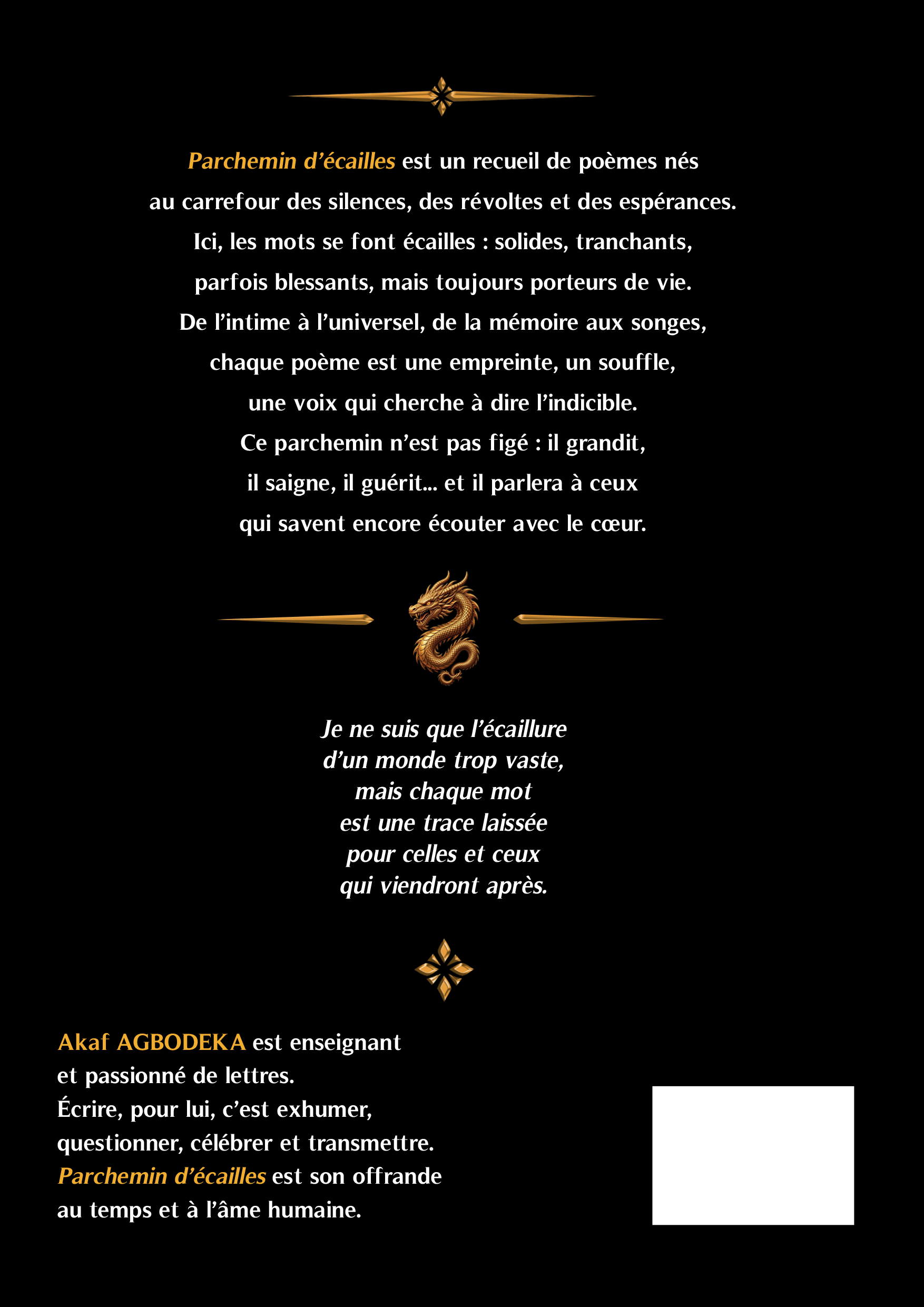 Parchemin d'écailles est un recueil de poèmes nés au carrefour des silences, des révoltes et des espérances. Ici, les mots se font écailles : solides, tranchants, parfois blessants, mais toujours porteurs de vie. De l'intime à l'universel, de la mémoire aux songes, chaque poème est une empreinte, un souffle, une voix qui cherche à dire l'indicible. Ce parchemin n'est pas figé : il grandit, il saigne, il guérit... et il parlera à ceux qui savent encore écouter avec le cœur.

Je ne suis que l'écaillure
d'un monde trop vaste,
mais chaque mot
est une trace laissée
pour celles et ceux
qui viendront après.

Akaf AGBODEKA est enseignant et passionné de lettres. Écrire, pour lui, c'est exhumer, questionner, célébrer et transmettre. Parchemin d'écailles est son offrande au temps et à l'âme humaine.